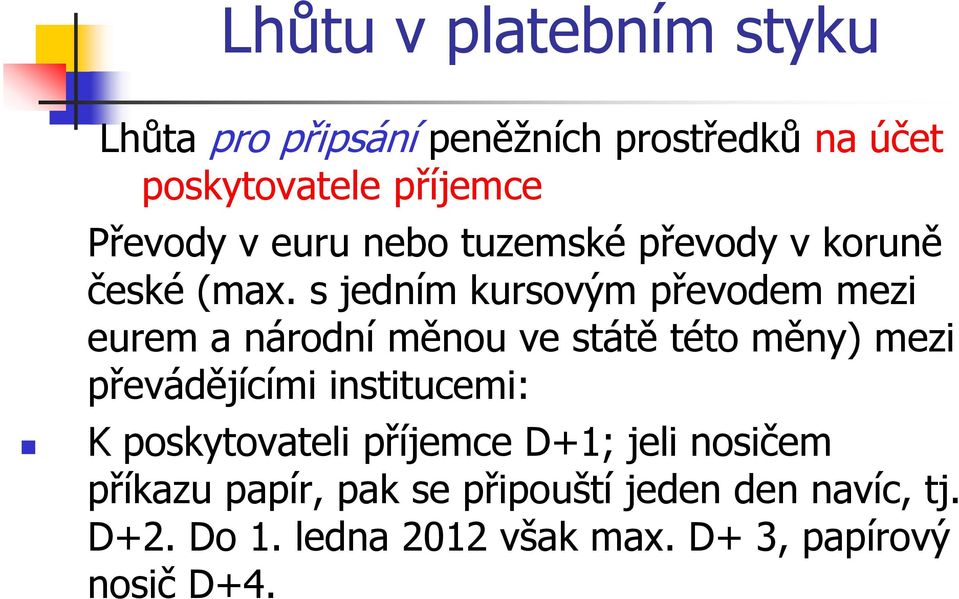 Lhůtu v platebním styku

Lhůta pro připsání peněžních prostředků na účet poskytovatele příjemce

Převody v euru nebo tuzemské převody v koruně české (max. s jedním kursovým převodem mezi eurem a národní měnou ve státě této měny) mezi převádějícími institucemi:

K poskytovateli příjemce D+1; jeli nosičem příkazu papír, pak se připouští jeden den navíc, tj. D+2. Do 1. ledna 2012 však max. D+ 3, papírový nosič D+4.